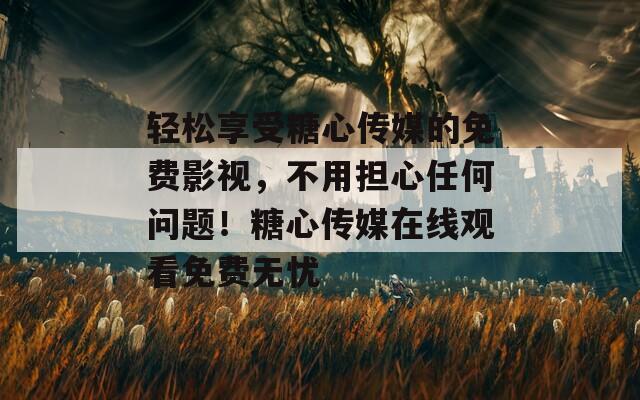 轻松享受糖心传媒的免费影视，不用担心任何问题！糖心传媒在线观看免费无忧